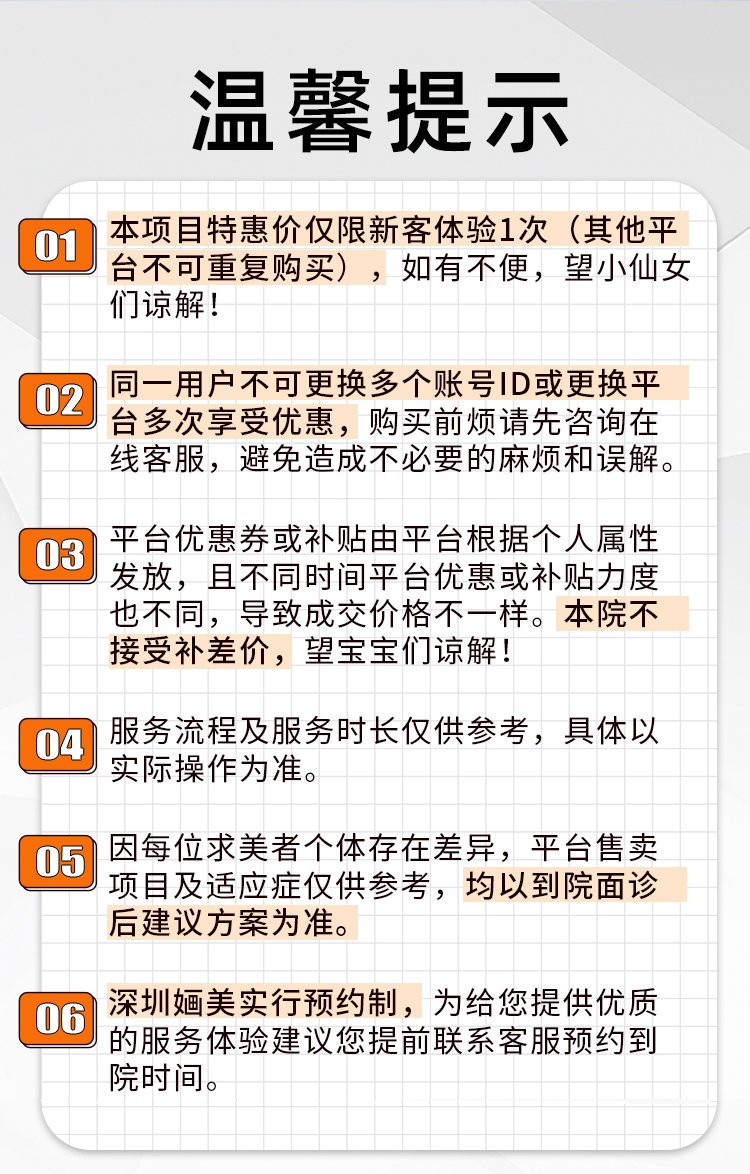 温馨提示

01 本项目特惠价仅限新客体验1次（其他平台不可重复购买），如有不便，望小仙女们谅解！

02 同一用户不可更换多个账号ID或更换平台多次享受优惠，购买前烦请先咨询在线客服，避免造成不必要的麻烦和误解。

03 平台优惠券或补贴由平台根据个人属性发放，且不同时间平台优惠或补贴力度也不同，导致成交价格不一样。本院不接受补差价，望宝宝们谅解！

04 服务流程及服务时长仅供参考，具体以实际操作为准。

05 因每位求美者个体存在差异，平台售卖项目及适应症仅供参考，均以到院面诊后建议方案为准。

06 深圳婳美实行预约制，为给您提供优质的服务体验建议您提前联系客服预约到院时间。